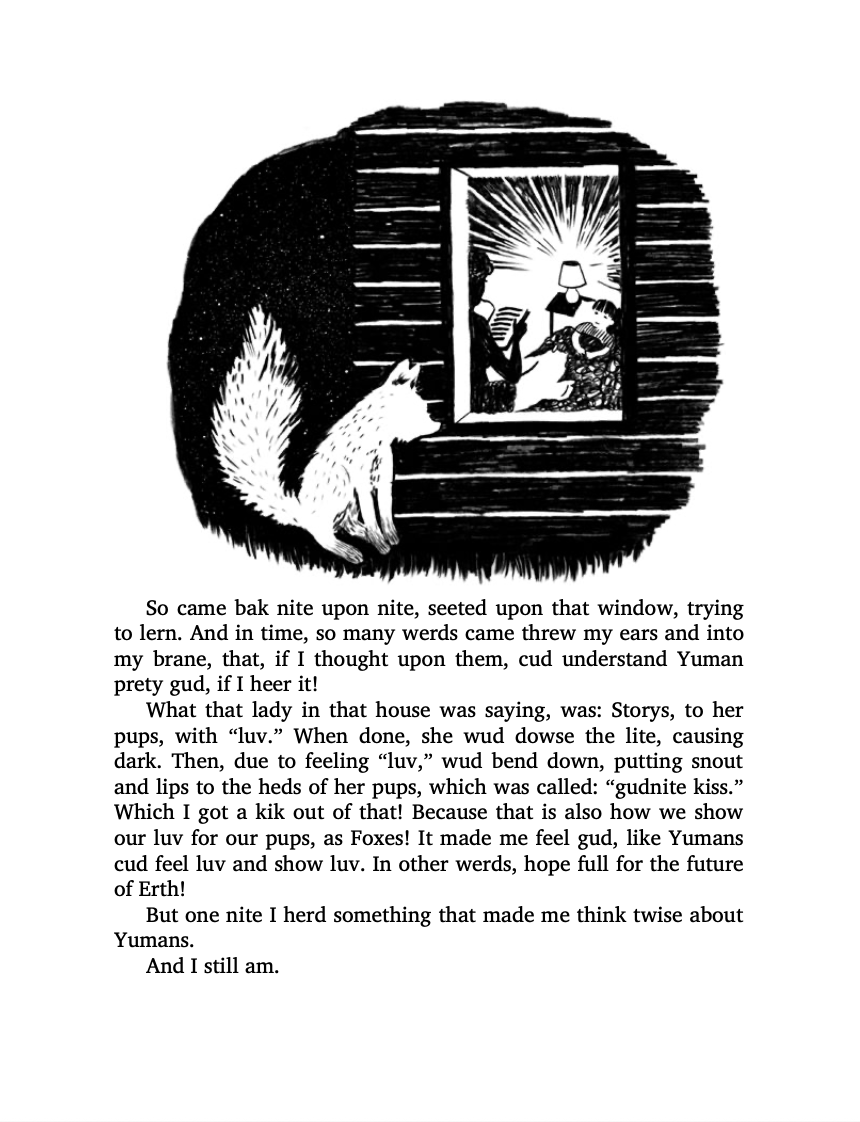 So came bak nite upon nite, seeted upon that window, trying to lern. And in time, so many werds came threw my ears and into my brane, that, if I thought upon them, cud understand Yuman prety gud, if I heer it!

What that lady in that house was saying, was: Storys, to her pups, with “luv.” When done, she wud dowse the lite, causing dark. Then, due to feeling “luv,” wud bend down, putting snout and lips to the heds of her pups, which was called: “gudnite kiss.” Which I got a kik out of that! Because that is also how we show our luv for our pups, as Foxes! It made me feel gud, like Yumans cud feel luv and show luv. In other werds, hope full for the future of Erth!

But one nite I herd something that made me think twise about Yumans.

And I still am.